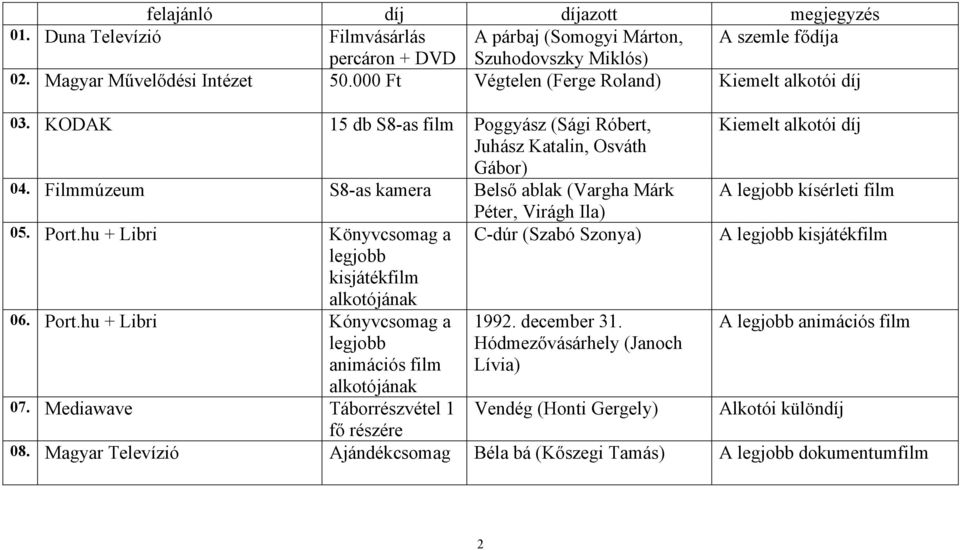 | | felajánló | díj | díjazott | megjegyzés |
|---|---|---|---|---|
| 01. | Duna Televízió | Filmvásárlás percáron + DVD | A párbaj (Somogyi Márton, Szuhodovszky Miklós) | A szemle fődíja |
| 02. | Magyar Művelődési Intézet | 50.000 Ft | Végtelen (Ferge Roland) | Kiemelt alkotói díj |
| 03. | KODAK | 15 db S8-as film | Poggyász (Sági Róbert, Juhász Katalin, Osváth Gábor) | Kiemelt alkotói díj |
| 04. | Filmmúzeum | S8-as kamera | Belső ablak (Vargha Márk Péter, Virágh Ila) | A legjobb kísérleti film |
| 05. | Port.hu + Libri | Könyvcsomag a legjobb kisjátékfilm alkotójának | C-dúr (Szabó Szonya) | A legjobb kisjátékfilm |
| 06. | Port.hu + Libri | Könyvcsomag a legjobb animációs film alkotójának | 1992. december 31. Hódmezővásárhely (Janoch Lívia) | A legjobb animációs film |
| 07. | Mediawave | Táborrészvétel 1 fő részére | Vendég (Honti Gergely) | Alkotói különdíj |
| 08. | Magyar Televízió | Ajándékcsomag | Béla bá (Kőszegi Tamás) | A legjobb dokumentumfilm |

2